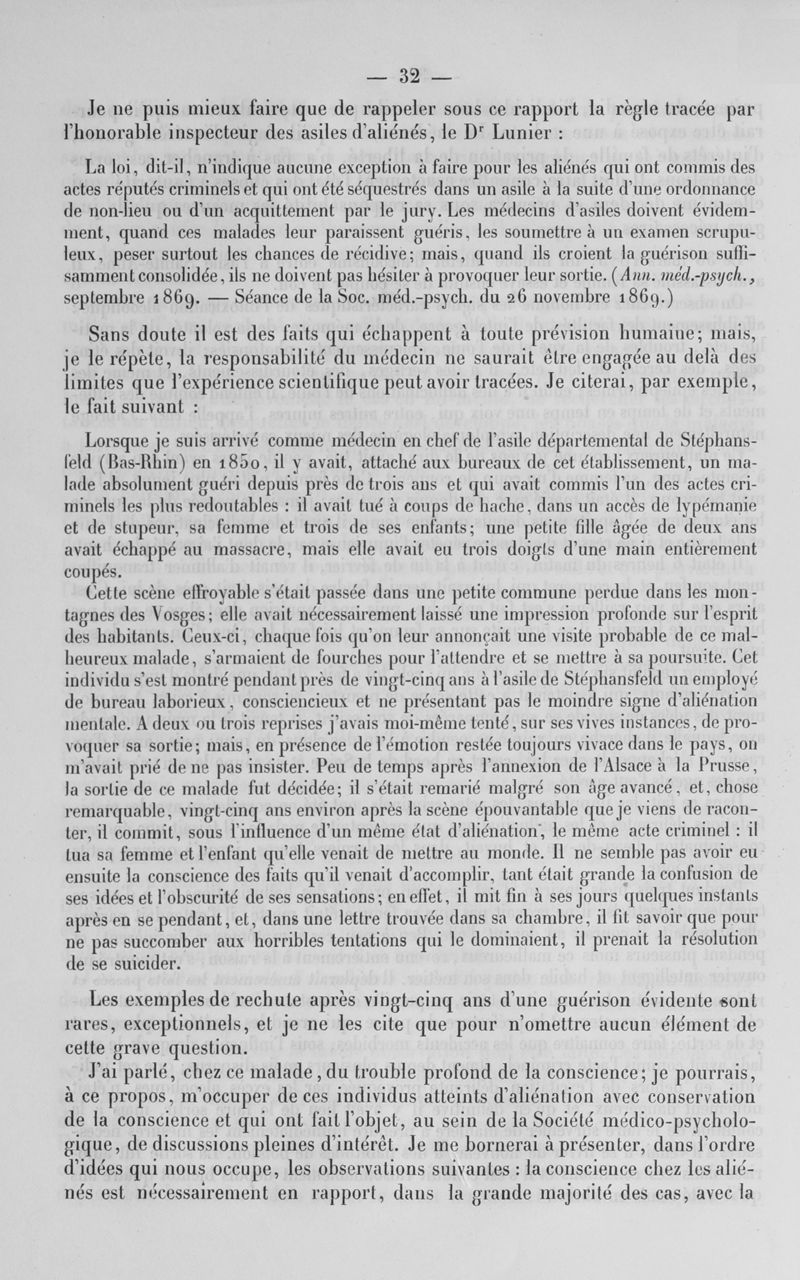 — 32 —

Je ne puis mieux faire que de rappeler sous ce rapport la règle tracée par l'honorable inspecteur des asiles d'aliénés, le D$^r$ Lunier :

La loi, dit-il, n'indique aucune exception à faire pour les aliénés qui ont commis des actes réputés criminels et qui ont été séquestrés dans un asile à la suite d'une ordonnance de non-lieu ou d'un acquittement par le jury. Les médecins d'asiles doivent évidemment, quand ces malades leur paraissent guéris, les soumettre à un examen scrupuleux, peser surtout les chances de récidive; mais, quand ils croient la guérison suffisamment consolidée, ils ne doivent pas hésiter à provoquer leur sortie. (Ann. méd.-psych., septembre 1869. — Séance de la Soc. méd.-psych. du 26 novembre 1869.)

Sans doute il est des faits qui échappent à toute prévision humaine; mais, je le répète, la responsabilité du médecin ne saurait être engagée au delà des limites que l'expérience scientifique peut avoir tracées. Je citerai, par exemple, le fait suivant :

Lorsque je suis arrivé comme médecin en chef de l'asile départemental de Stéphansfeld (Bas-Rhin) en 1850, il y avait, attaché aux bureaux de cet établissement, un malade absolument guéri depuis près de trois ans et qui avait commis l'un des actes criminels les plus redoutables : il avait tué à coups de hache, dans un accès de lypémanie et de stupeur, sa femme et trois de ses enfants; une petite fille âgée de deux ans avait échappé au massacre, mais elle avait eu trois doigts d'une main entièrement coupés.

Cette scène effroyable s'était passée dans une petite commune perdue dans les montagnes des Vosges; elle avait nécessairement laissé une impression profonde sur l'esprit des habitants. Ceux-ci, chaque fois qu'on leur annonçait une visite probable de ce malheureux malade, s'armaient de fourches pour l'attendre et se mettre à sa poursuite. Cet individu s'est montré pendant près de vingt-cinq ans à l'asile de Stéphansfeld un employé de bureau laborieux, consciencieux et ne présentant pas le moindre signe d'aliénation mentale. A deux ou trois reprises j'avais moi-même tenté, sur ses vives instances, de provoquer sa sortie; mais, en présence de l'émotion restée toujours vivace dans le pays, on m'avait prié de ne pas insister. Peu de temps après l'annexion de l'Alsace à la Prusse, la sortie de ce malade fut décidée; il s'était remarié malgré son âge avancé, et, chose remarquable, vingt-cinq ans environ après la scène épouvantable que je viens de raconter, il commit, sous l'influence d'un même état d'aliénation, le même acte criminel : il tua sa femme et l'enfant qu'elle venait de mettre au monde. Il ne semble pas avoir eu ensuite la conscience des faits qu'il venait d'accomplir, tant était grande la confusion de ses idées et l'obscurité de ses sensations; en effet, il mit fin à ses jours quelques instants après en se pendant, et, dans une lettre trouvée dans sa chambre, il fit savoir que pour ne pas succomber aux horribles tentations qui le dominaient, il prenait la résolution de se suicider.

Les exemples de rechute après vingt-cinq ans d'une guérison évidente sont rares, exceptionnels, et je ne les cite que pour n'omettre aucun élément de cette grave question.

J'ai parlé, chez ce malade, du trouble profond de la conscience; je pourrais, à ce propos, m'occuper de ces individus atteints d'aliénation avec conservation de la conscience et qui ont fait l'objet, au sein de la Société médico-psychologique, de discussions pleines d'intérêt. Je me bornerai à présenter, dans l'ordre d'idées qui nous occupe, les observations suivantes : la conscience chez les aliénés est nécessairement en rapport, dans la grande majorité des cas, avec la